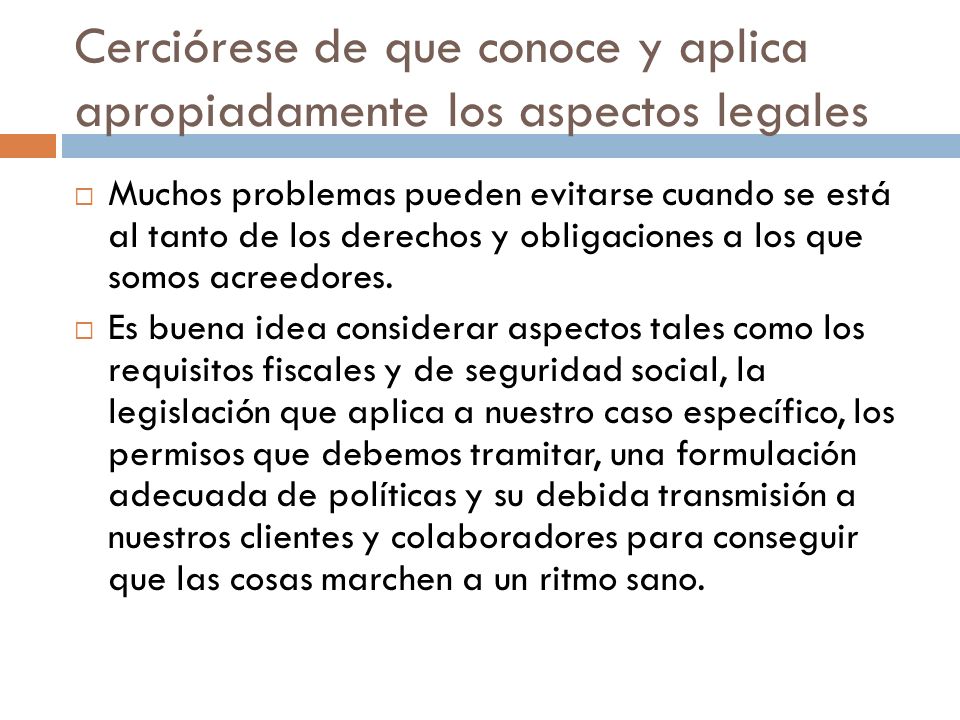 Cerciórese de que conoce y aplica apropiadamente los aspectos legales

□ Muchos problemas pueden evitarse cuando se está al tanto de los derechos y obligaciones a los que somos acreedores.

□ Es buena idea considerar aspectos tales como los requisitos fiscales y de seguridad social, la legislación que aplica a nuestro caso específico, los permisos que debemos tramitar, una formulación adecuada de políticas y su debida transmisión a nuestros clientes y colaboradores para conseguir que las cosas marchen a un ritmo sano.